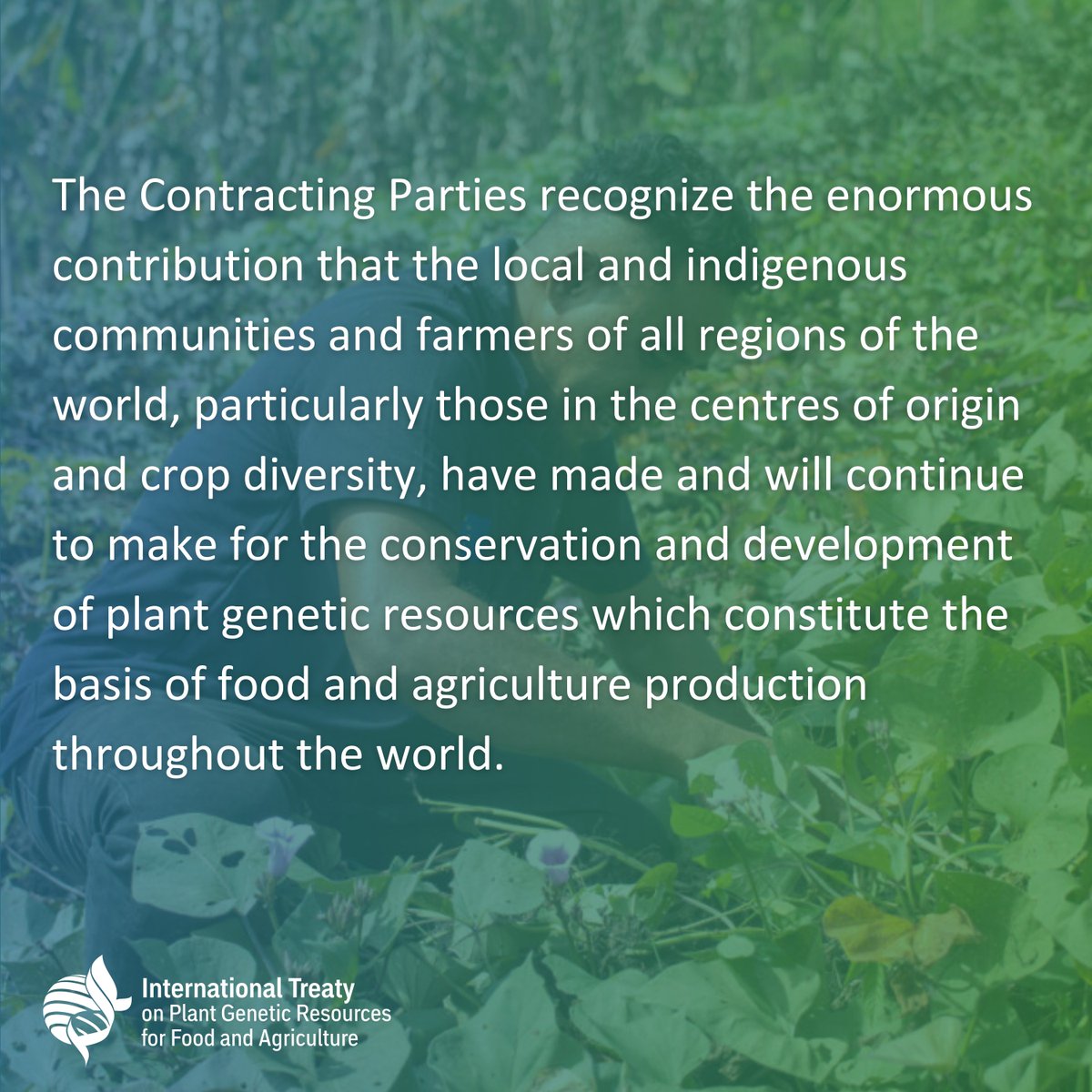 The Contracting Parties recognize the enormous contribution that the local and indigenous communities and farmers of all regions of the world, particularly those in the centres of origin and crop diversity, have made and will continue to make for the conservation and development of plant genetic resources which constitute the basis of food and agriculture production throughout the world.

International Treaty
on Plant Genetic Resources
for Food and Agriculture